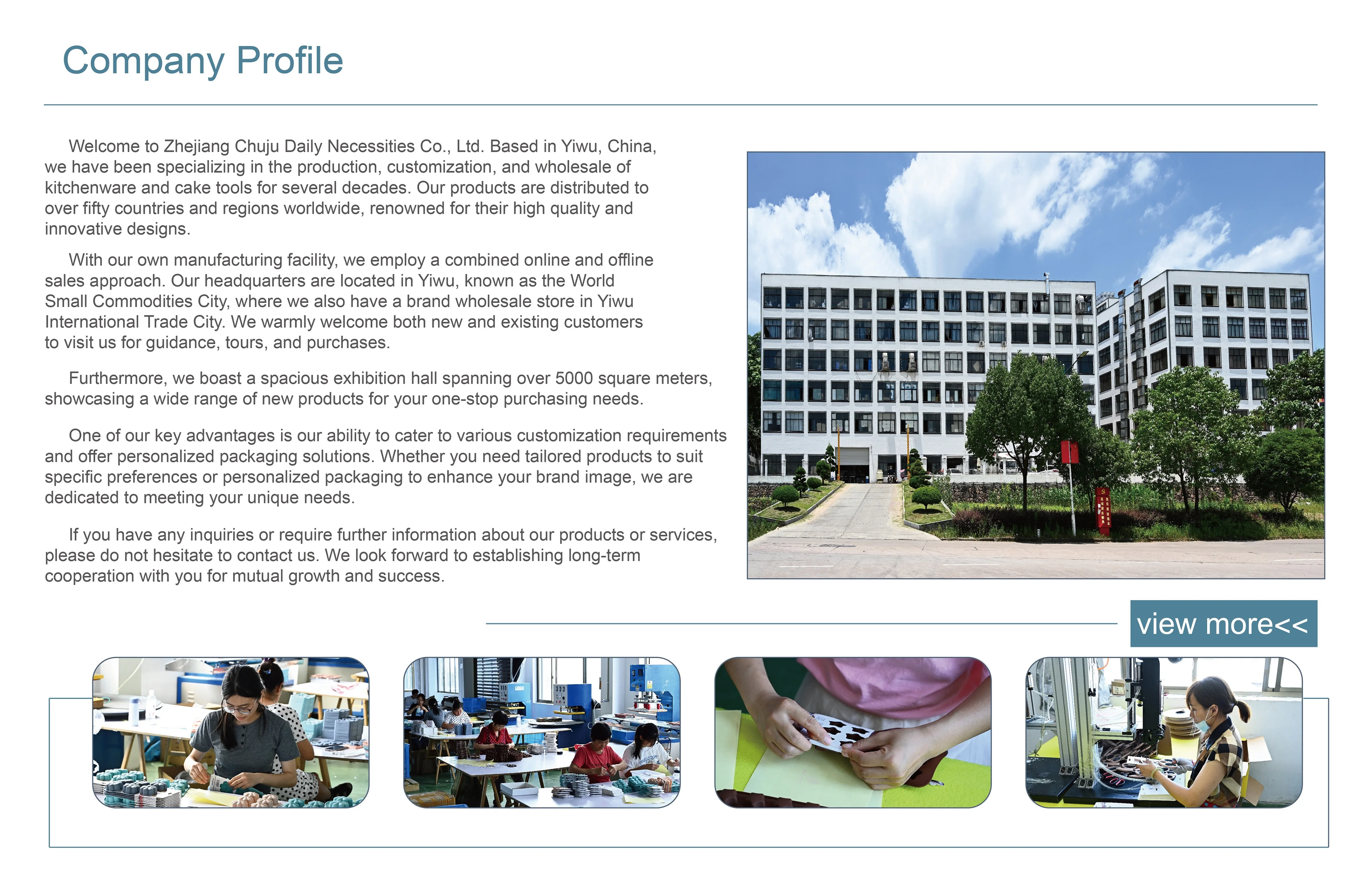 Company Profile

Welcome to Zhejiang Chuju Daily Necessities Co., Ltd. Based in Yiwu, China, we have been specializing in the production, customization, and wholesale of kitchenware and cake tools for several decades. Our products are distributed to over fifty countries and regions worldwide, renowned for their high quality and innovative designs.

With our own manufacturing facility, we employ a combined online and offline sales approach. Our headquarters are located in Yiwu, known as the World Small Commodities City, where we also have a brand wholesale store in Yiwu International Trade City. We warmly welcome both new and existing customers to visit us for guidance, tours, and purchases.

Furthermore, we boast a spacious exhibition hall spanning over 5000 square meters, showcasing a wide range of new products for your one-stop purchasing needs.

One of our key advantages is our ability to cater to various customization requirements and offer personalized packaging solutions. Whether you need tailored products to suit specific preferences or personalized packaging to enhance your brand image, we are dedicated to meeting your unique needs.

If you have any inquiries or require further information about our products or services, please do not hesitate to contact us. We look forward to establishing long-term cooperation with you for mutual growth and success.

view more<<